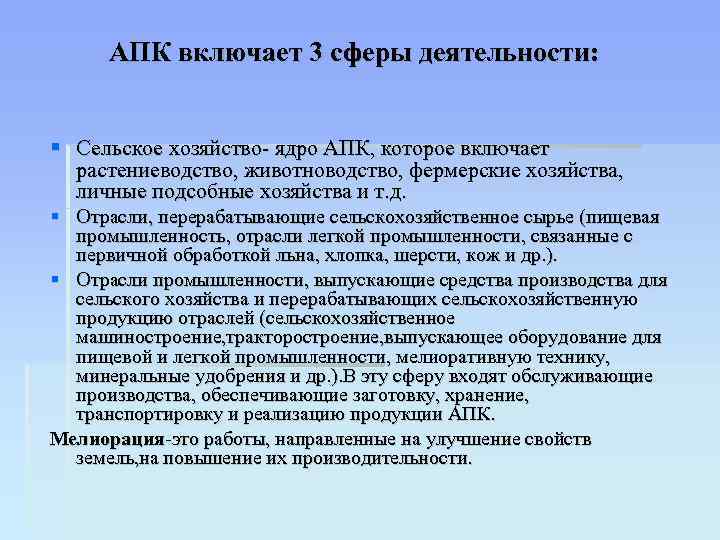 АПК включает 3 сферы деятельности:

Сельское хозяйство- ядро АПК, которое включает растениеводство, животноводство, фермерские хозяйства, личные подсобные хозяйства и т.д.

Отрасли, перерабатывающие сельскохозяйственное сырье (пищевая промышленность, отрасли легкой промышленности, связанные с первичной обработкой льна, хлопка, шерсти, кож и др.).

Отрасли промышленности, выпускающие средства производства для сельского хозяйства и перерабатывающих сельскохозяйственную продукцию отраслей (сельскохозяйственное машиностроение,тракторостроение,выпускающее оборудование для пищевой и легкой промышленности, мелиоративную технику, минеральные удобрения и др.).В эту сферу входят обслуживающие производства, обеспечивающие заготовку, хранение, транспортировку и реализацию продукции АПК.

Мелиорация-это работы, направленные на улучшение свойств земель,на повышение их производительности.